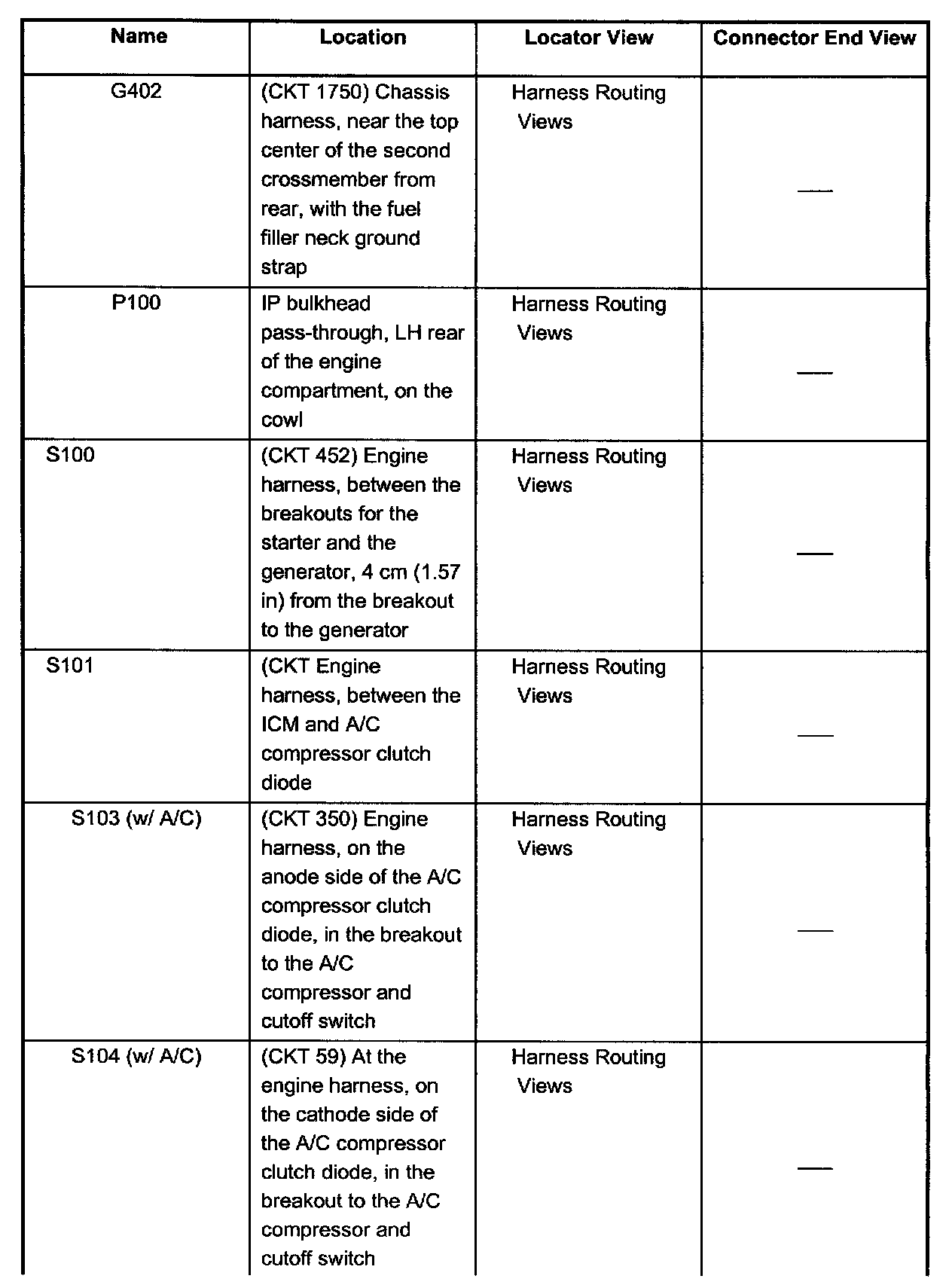 | Name | Location | Locator View | Connector End View |
|---|---|---|---|
| G402 | (CKT 1750) Chassis harness, near the top center of the second crossmember from rear, with the fuel filler neck ground strap | Harness Routing Views | — |
| P100 | IP bulkhead pass-through, LH rear of the engine compartment, on the cowl | Harness Routing Views | — |
| S100 | (CKT 452) Engine harness, between the breakouts for the starter and the generator, 4 cm (1.57 in) from the breakout to the generator | Harness Routing Views | — |
| S101 | (CKT Engine harness, between the ICM and A/C compressor clutch diode | Harness Routing Views | — |
| S103 (w/ A/C) | (CKT 350) Engine harness, on the anode side of the A/C compressor clutch diode, in the breakout to the A/C compressor and cutoff switch | Harness Routing Views | — |
| S104 (w/ A/C) | (CKT 59) At the engine harness, on the cathode side of the A/C compressor clutch diode, in the breakout to the A/C compressor and cutoff switch | Harness Routing Views | — |